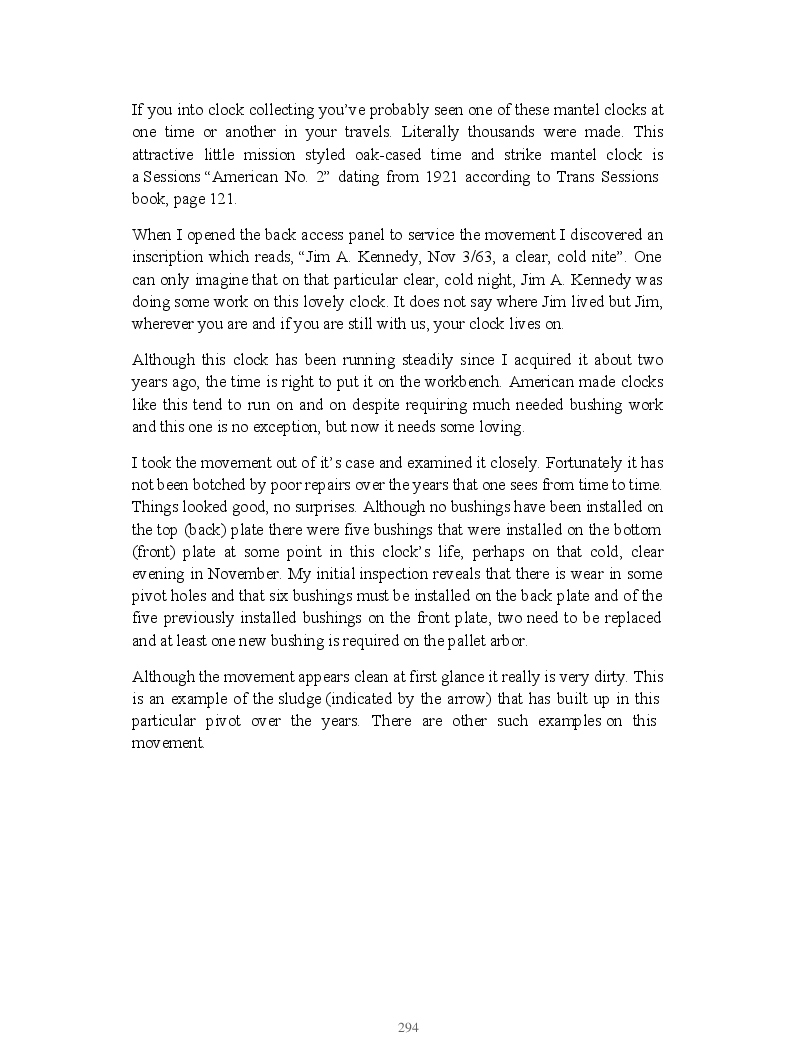 If you into clock collecting you've probably seen one of these mantel clocks at one time or another in your travels. Literally thousands were made. This attractive little mission styled oak-cased time and strike mantel clock is a Sessions "American No. 2" dating from 1921 according to Trans Sessions book, page 121.

When I opened the back access panel to service the movement I discovered an inscription which reads, "Jim A. Kennedy, Nov 3/63, a clear, cold nite". One can only imagine that on that particular clear, cold night, Jim A. Kennedy was doing some work on this lovely clock. It does not say where Jim lived but Jim, wherever you are and if you are still with us, your clock lives on.

Although this clock has been running steadily since I acquired it about two years ago, the time is right to put it on the workbench. American made clocks like this tend to run on and on despite requiring much needed bushing work and this one is no exception, but now it needs some loving.

I took the movement out of it's case and examined it closely. Fortunately it has not been botched by poor repairs over the years that one sees from time to time. Things looked good, no surprises. Although no bushings have been installed on the top (back) plate there were five bushings that were installed on the bottom (front) plate at some point in this clock's life, perhaps on that cold, clear evening in November. My initial inspection reveals that there is wear in some pivot holes and that six bushings must be installed on the back plate and of the five previously installed bushings on the front plate, two need to be replaced and at least one new bushing is required on the pallet arbor.

Although the movement appears clean at first glance it really is very dirty. This is an example of the sludge (indicated by the arrow) that has built up in this particular pivot over the years. There are other such examples on this movement.

294